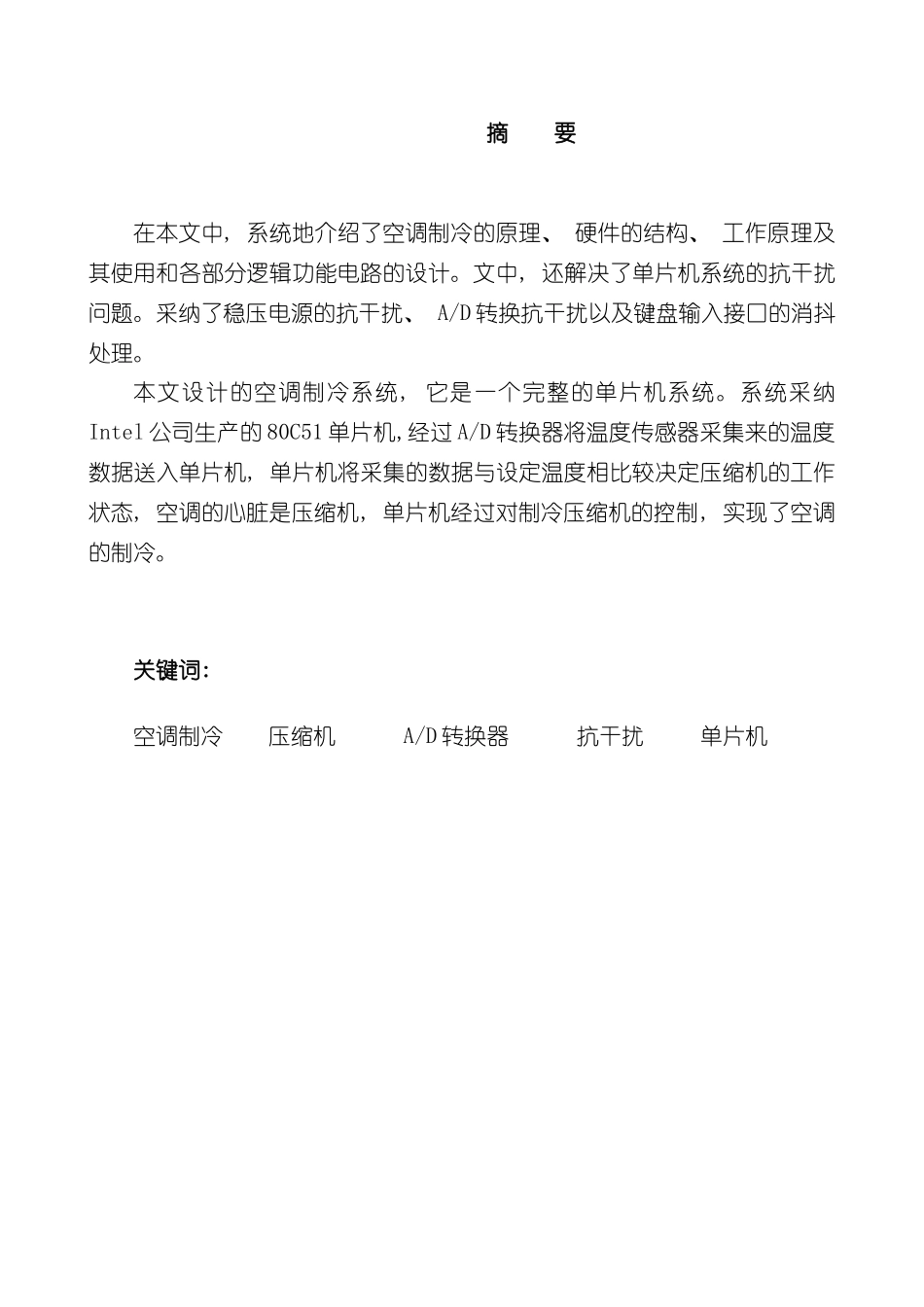 摘　要

在本文中，系统地介绍了空调制冷的原理、 硬件的结构、 工作原理及其使用和各部分逻辑功能电路的设计。文中，还解决了单片机系统的抗干扰问题。采纳了稳压电源的抗干扰、 A/D 转换抗干扰以及键盘输入接口的消抖处理。

本文设计的空调制冷系统， 它是一个完整的单片机系统。系统采纳 Intel 公司生产的 80C51 单片机，经过 A/D 转换器将温度传感器采集来的温度数据送入单片机，单片机将采集的数据与设定温度相比较决定压缩机的工作状态，空调的心脏是压缩机，单片机经过对制冷压缩机的控制，实现了空调的制冷。

关键词:

空调制冷　压缩机　A/D 转换器　抗干扰　单片机